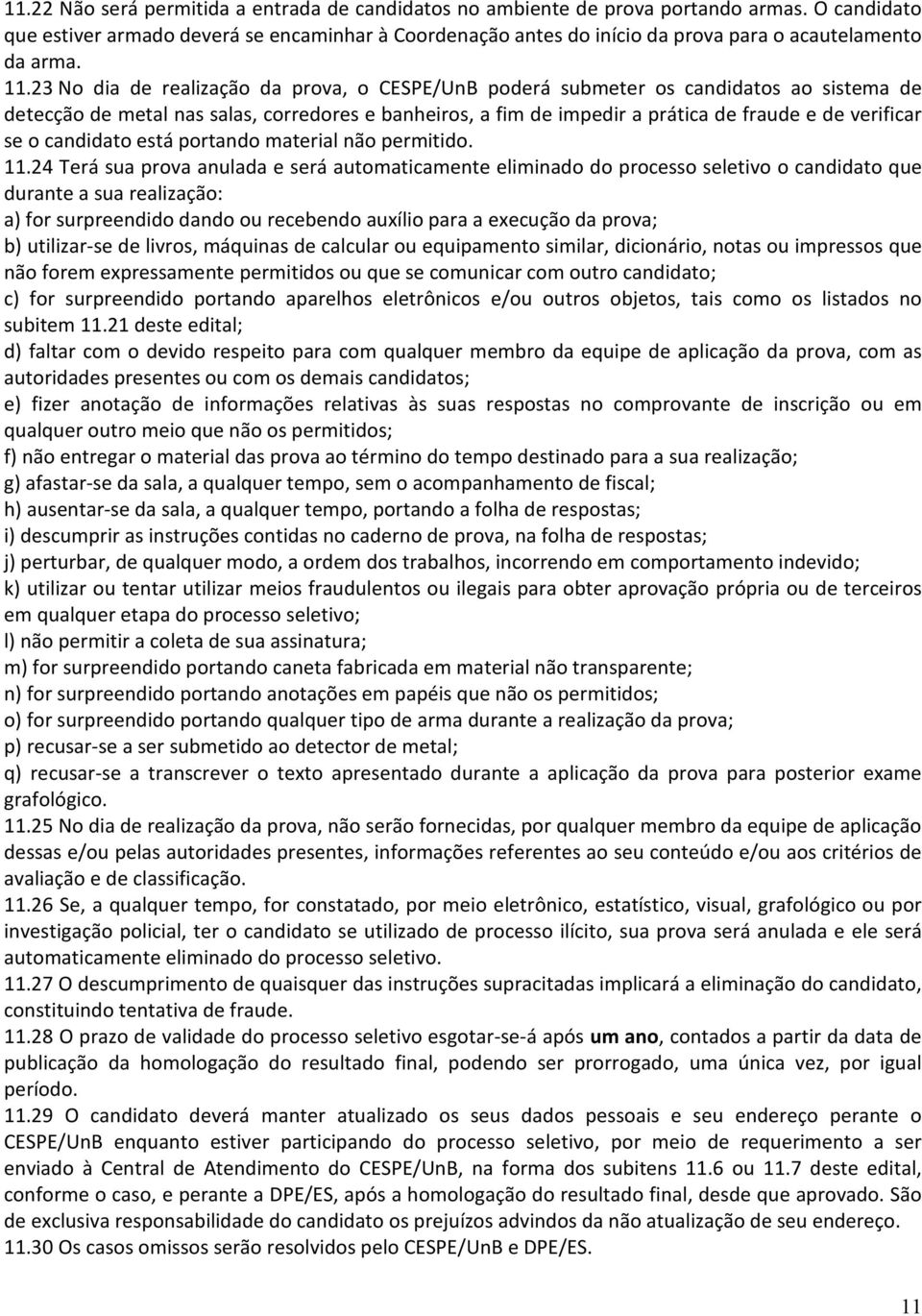 11.22 Não será permitida a entrada de candidatos no ambiente de prova portando armas. O candidato que estiver armado deverá se encaminhar à Coordenação antes do início da prova para o acautelamento da arma.

11.23 No dia de realização da prova, o CESPE/UnB poderá submeter os candidatos ao sistema de detecção de metal nas salas, corredores e banheiros, a fim de impedir a prática de fraude e de verificar se o candidato está portando material não permitido.

11.24 Terá sua prova anulada e será automaticamente eliminado do processo seletivo o candidato que durante a sua realização:

a) for surpreendido dando ou recebendo auxílio para a execução da prova;

b) utilizar-se de livros, máquinas de calcular ou equipamento similar, dicionário, notas ou impressos que não forem expressamente permitidos ou que se comunicar com outro candidato;

c) for surpreendido portando aparelhos eletrônicos e/ou outros objetos, tais como os listados no subitem 11.21 deste edital;

d) faltar com o devido respeito para com qualquer membro da equipe de aplicação da prova, com as autoridades presentes ou com os demais candidatos;

e) fizer anotação de informações relativas às suas respostas no comprovante de inscrição ou em qualquer outro meio que não os permitidos;

f) não entregar o material das prova ao término do tempo destinado para a sua realização;

g) afastar-se da sala, a qualquer tempo, sem o acompanhamento de fiscal;

h) ausentar-se da sala, a qualquer tempo, portando a folha de respostas;

i) descumprir as instruções contidas no caderno de prova, na folha de respostas;

j) perturbar, de qualquer modo, a ordem dos trabalhos, incorrendo em comportamento indevido;

k) utilizar ou tentar utilizar meios fraudulentos ou ilegais para obter aprovação própria ou de terceiros em qualquer etapa do processo seletivo;

l) não permitir a coleta de sua assinatura;

m) for surpreendido portando caneta fabricada em material não transparente;

n) for surpreendido portando anotações em papéis que não os permitidos;

o) for surpreendido portando qualquer tipo de arma durante a realização da prova;

p) recusar-se a ser submetido ao detector de metal;

q) recusar-se a transcrever o texto apresentado durante a aplicação da prova para posterior exame grafológico.

11.25 No dia de realização da prova, não serão fornecidas, por qualquer membro da equipe de aplicação dessas e/ou pelas autoridades presentes, informações referentes ao seu conteúdo e/ou aos critérios de avaliação e de classificação.

11.26 Se, a qualquer tempo, for constatado, por meio eletrônico, estatístico, visual, grafológico ou por investigação policial, ter o candidato se utilizado de processo ilícito, sua prova será anulada e ele será automaticamente eliminado do processo seletivo.

11.27 O descumprimento de quaisquer das instruções supracitadas implicará a eliminação do candidato, constituindo tentativa de fraude.

11.28 O prazo de validade do processo seletivo esgotar-se-á após um ano, contados a partir da data de publicação da homologação do resultado final, podendo ser prorrogado, uma única vez, por igual período.

11.29 O candidato deverá manter atualizado os seus dados pessoais e seu endereço perante o CESPE/UnB enquanto estiver participando do processo seletivo, por meio de requerimento a ser enviado à Central de Atendimento do CESPE/UnB, na forma dos subitens 11.6 ou 11.7 deste edital, conforme o caso, e perante a DPE/ES, após a homologação do resultado final, desde que aprovado. São de exclusiva responsabilidade do candidato os prejuízos advindos da não atualização de seu endereço.

11.30 Os casos omissos serão resolvidos pelo CESPE/UnB e DPE/ES.

11